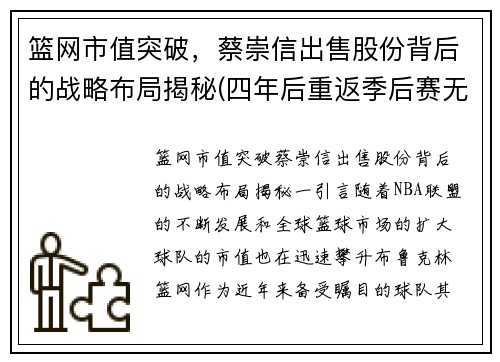 篮网市值突破，蔡崇信出售股份背后的战略布局揭秘(四年后重返季后赛无

篮网市值突破蔡崇信出售股份背后的战略布局揭秘一引言随着NBA联盟的不断发展和全球篮球市场的扩大球队的市值也在迅速攀升布鲁克林篮网作为近年来备受瞩目的球队其